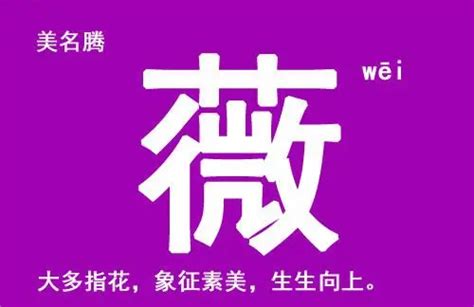 美名腾

薇

wēi

大多指花，象征素美，生生向上。